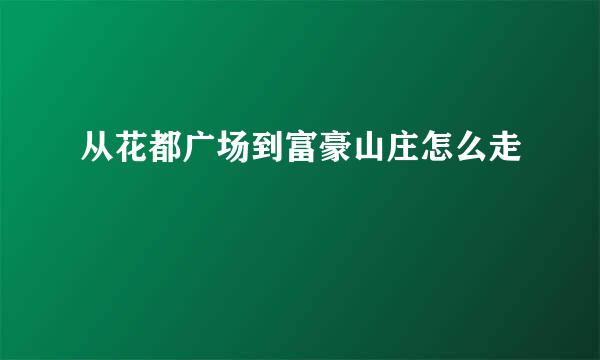 从花都广场到富豪山庄怎么走